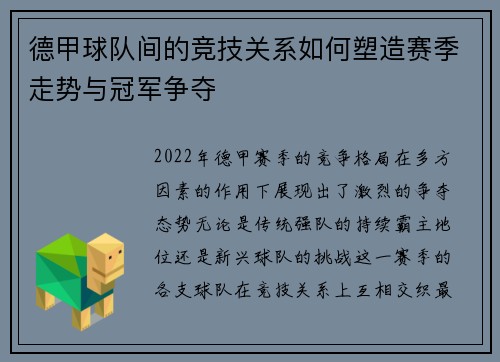 德甲球队间的竞技关系如何塑造赛季走势与冠军争夺

2022年德甲赛季的竞争格局在多方因素的作用下展现出了激烈的争夺态势无论是传统强队的持续霸主地位还是新兴球队的挑战这一赛季的各支球队在竞技关系上互相交织最